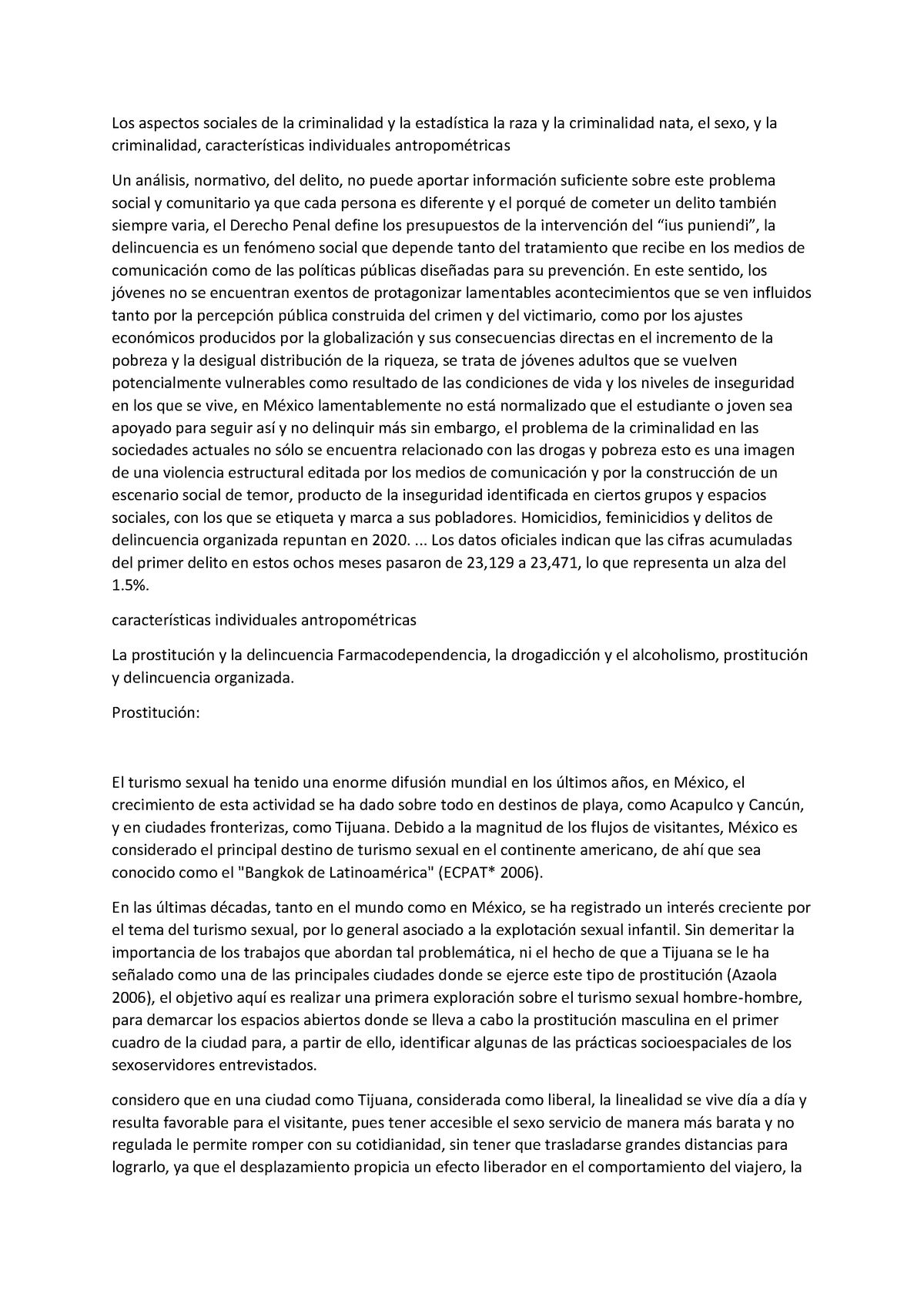 Los aspectos sociales de la criminalidad y la estadística la raza y la criminalidad nata, el sexo, y la criminalidad, características individuales antropométricas

Un análisis, normativo, del delito, no puede aportar información suficiente sobre este problema social y comunitario ya que cada persona es diferente y el porqué de cometer un delito también siempre varia, el Derecho Penal define los presupuestos de la intervención del “ius puniendi”, la delincuencia es un fenómeno social que depende tanto del tratamiento que recibe en los medios de comunicación como de las políticas públicas diseñadas para su prevención. En este sentido, los jóvenes no se encuentran exentos de protagonizar lamentables acontecimientos que se ven influidos tanto por la percepción pública construida del crimen y del victimario, como por los ajustes económicos producidos por la globalización y sus consecuencias directas en el incremento de la pobreza y la desigual distribución de la riqueza, se trata de jóvenes adultos que se vuelven potencialmente vulnerables como resultado de las condiciones de vida y los niveles de inseguridad en los que se vive, en México lamentablemente no está normalizado que el estudiante o joven sea apoyado para seguir así y no delinquir más sin embargo, el problema de la criminalidad en las sociedades actuales no sólo se encuentra relacionado con las drogas y pobreza esto es una imagen de una violencia estructural editada por los medios de comunicación y por la construcción de un escenario social de temor, producto de la inseguridad identificada en ciertos grupos y espacios sociales, con los que se etiqueta y marca a sus pobladores. Homicidios, feminicidios y delitos de delincuencia organizada repuntan en 2020. ... Los datos oficiales indican que las cifras acumuladas del primer delito en estos ochos meses pasaron de 23,129 a 23,471, lo que representa un alza del 1.5%.

características individuales antropométricas

La prostitución y la delincuencia Farmacodependencia, la drogadicción y el alcoholismo, prostitución y delincuencia organizada.

Prostitución:

El turismo sexual ha tenido una enorme difusión mundial en los últimos años, en México, el crecimiento de esta actividad se ha dado sobre todo en destinos de playa, como Acapulco y Cancún, y en ciudades fronterizas, como Tijuana. Debido a la magnitud de los flujos de visitantes, México es considerado el principal destino de turismo sexual en el continente americano, de ahí que sea conocido como el "Bangkok de Latinoamérica" (ECPAT* 2006).

En las últimas décadas, tanto en el mundo como en México, se ha registrado un interés creciente por el tema del turismo sexual, por lo general asociado a la explotación sexual infantil. Sin demeritar la importancia de los trabajos que abordan tal problemática, ni el hecho de que a Tijuana se le ha señalado como una de las principales ciudades donde se ejerce este tipo de prostitución (Azaola 2006), el objetivo aquí es realizar una primera exploración sobre el turismo sexual hombre-hombre, para demarcar los espacios abiertos donde se lleva a cabo la prostitución masculina en el primer cuadro de la ciudad para, a partir de ello, identificar algunas de las prácticas socioespaciales de los sexoservidores entrevistados.

considero que en una ciudad como Tijuana, considerada como liberal, la linealidad se vive día a día y resulta favorable para el visitante, pues tener accesible el sexo servicio de manera más barata y no regulada le permite romper con su cotidianidad, sin tener que trasladarse grandes distancias para lograrlo, ya que el desplazamiento propicia un efecto liberador en el comportamiento del viajero, la